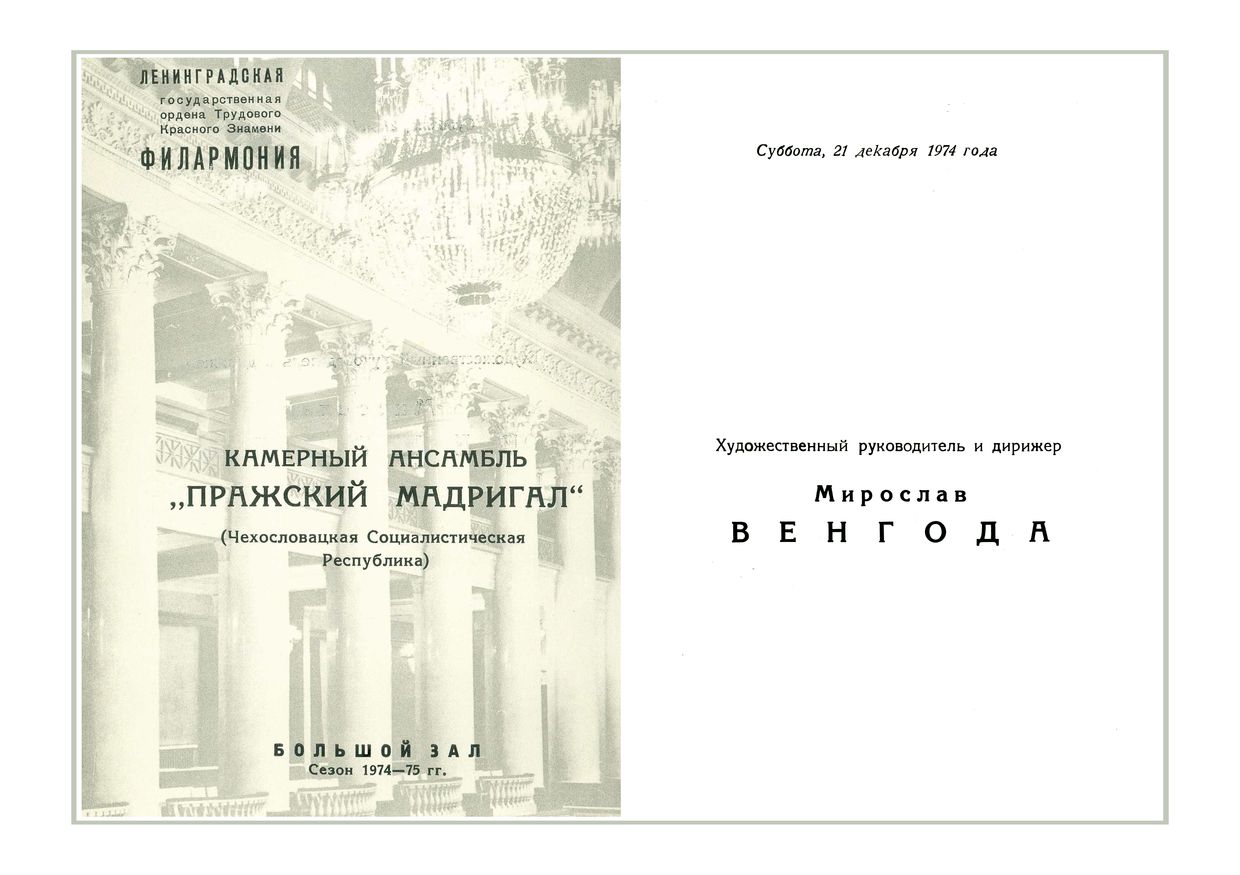 ЛЕНИНГРАДСКАЯ
государственная
ордена Трудового
Красного Знамени
ФИЛАРМОНИЯ

КАМЕРНЫЙ АНСАМБЛЬ
„ПРАЖСКИЙ МАДРИГАЛ“
(Чехословацкая Социалистическая Республика)

БОЛЬШОЙ ЗАЛ
Сезон 1974—75 гг.

Суббота, 21 декабря 1974 года

Художественный руководитель и дирижер

Мирослав
ВЕНГОДА